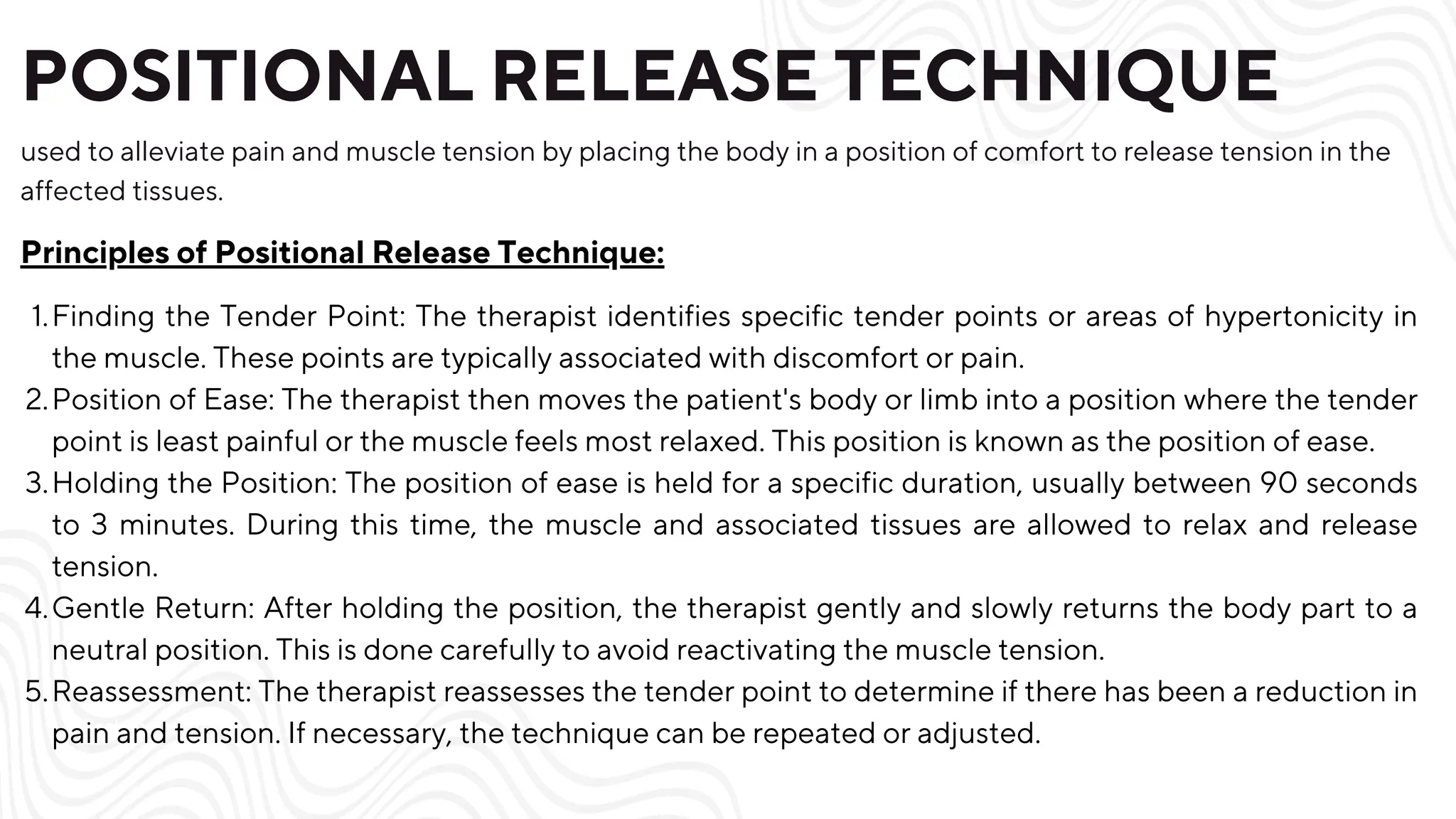 POSITIONAL RELEASE TECHNIQUE

used to alleviate pain and muscle tension by placing the body in a position of comfort to release tension in the affected tissues.

Principles of Positional Release Technique:

1. Finding the Tender Point: The therapist identifies specific tender points or areas of hypertonicity in the muscle. These points are typically associated with discomfort or pain.
2. Position of Ease: The therapist then moves the patient's body or limb into a position where the tender point is least painful or the muscle feels most relaxed. This position is known as the position of ease.
3. Holding the Position: The position of ease is held for a specific duration, usually between 90 seconds to 3 minutes. During this time, the muscle and associated tissues are allowed to relax and release tension.
4. Gentle Return: After holding the position, the therapist gently and slowly returns the body part to a neutral position. This is done carefully to avoid reactivating the muscle tension.
5. Reassessment: The therapist reassesses the tender point to determine if there has been a reduction in pain and tension. If necessary, the technique can be repeated or adjusted.